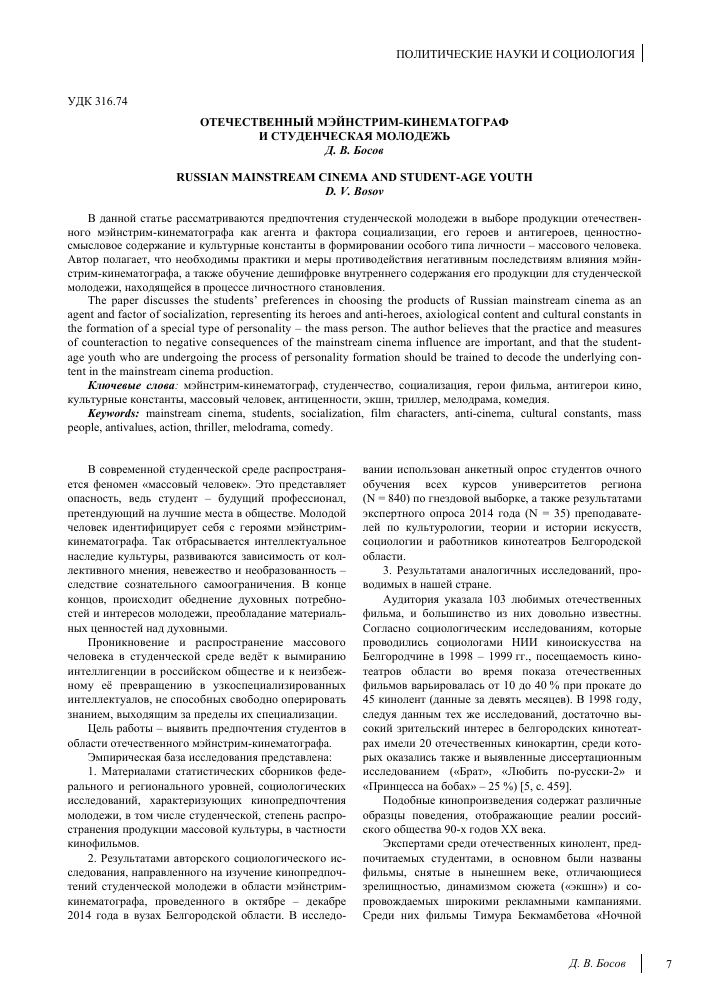 ПОЛИТИЧЕСКИЕ НАУКИ И СОЦИОЛОГИЯ

УДК 316.74

ОТЕЧЕСТВЕННЫЙ МЭЙНСТРИМ-КИНЕМАТОГРАФ И СТУДЕНЧЕСКАЯ МОЛОДЕЖЬ
Д. В. Босов

RUSSIAN MAINSTREAM CINEMA AND STUDENT-AGE YOUTH
D. V. Bosov

В данной статье рассматриваются предпочтения студенческой молодежи в выборе продукции отечественного мэйнстрим-кинематографа как агента и фактора социализации, его героев и антигероев, ценностно-смысловое содержание и культурные константы в формировании особого типа личности – массового человека. Автор полагает, что необходимы практики и меры противодействия негативным последствиям влияния мэйнстрим-кинематографа, а также обучение дешифровке внутреннего содержания его продукции для студенческой молодежи, находящейся в процессе личностного становления.

The paper discusses the students' preferences in choosing the products of Russian mainstream cinema as an agent and factor of socialization, representing its heroes and anti-heroes, axiological content and cultural constants in the formation of a special type of personality – the mass person. The author believes that the practice and measures of counteraction to negative consequences of the mainstream cinema influence are important, and that the student-age youth who are undergoing the process of personality formation should be trained to decode the underlying content in the mainstream cinema production.

Ключевые слова: мэйнстрим-кинематограф, студенчество, социализация, герои фильма, антигерои кино, культурные константы, массовый человек, антиценности, экшн, триллер, мелодрама, комедия.

Keywords: mainstream cinema, students, socialization, film characters, anti-cinema, cultural constants, mass people, antivalues, action, thriller, melodrama, comedy.

В современной студенческой среде распространяется феномен «массовый человек». Это представляет опасность, ведь студент – будущий профессионал, претендующий на лучшие места в обществе. Молодой человек идентифицирует себя с героями мэйнстрим-кинематографа. Так отбрасывается интеллектуальное наследие культуры, развиваются зависимость от коллективного мнения, невежество и необразованность – следствие сознательного самоограничения. В конце концов, происходит обеднение духовных потребностей и интересов молодежи, преобладание материальных ценностей над духовными.

Проникновение и распространение массового человека в студенческой среде ведёт к вымиранию интеллигенции в российском обществе и к неизбежному её превращению в узкоспециализированных интеллектуалов, не способных свободно оперировать знанием, выходящим за пределы их специализации.

Цель работы – выявить предпочтения студентов в области отечественного мэйнстрим-кинематографа.

Эмпирическая база исследования представлена:

1. Материалами статистических сборников федерального и регионального уровней, социологических исследований, характеризующих кинопредпочтения молодежи, в том числе студенческой, степень распространения продукции массовой культуры, в частности кинофильмов.

2. Результатами авторского социологического исследования, направленного на изучение кинопредпочтений студенческой молодежи в области мэйнстрим-кинематографа, проведенного в октябре – декабре 2014 года в вузах Белгородской области. В исследовании использован анкетный опрос студентов очного обучения всех курсов университетов региона (N = 840) по гнездовой выборке, а также результатами экспертного опроса 2014 года (N = 35) преподавателей по культурологии, теории и истории искусств, социологии и работников кинотеатров Белгородской области.

3. Результатами аналогичных исследований, проводимых в нашей стране.

Аудитория указала 103 любимых отечественных фильма, и большинство из них довольно известны. Согласно социологическим исследованиям, которые проводились социологами НИИ киноискусства на Белгородчине в 1998 – 1999 гг., посещаемость кинотеатров области во время показа отечественных фильмов варьировалась от 10 до 40 % при прокате до 45 кинолент (данные за девять месяцев). В 1998 году, следуя данным тех же исследований, достаточно высокий зрительский интерес в белгородских кинотеатрах имели 20 отечественных кинокартин, среди которых оказались также и выявленные диссертационным исследованием («Брат», «Любить по-русски-2» и «Принцесса на бобах» – 25 %) [5, с. 459].

Подобные кинопроизведения содержат различные образцы поведения, отображающие реалии российского общества 90-х годов XX века.

Экспертами среди отечественных кинолент, предпочитаемых студентами, в основном были названы фильмы, снятые в нынешнем веке, отличающиеся зрелищностью, динамизмом сюжета («экшн») и сопровождаемых широкими рекламными кампаниями. Среди них фильмы Тимура Бекмамбетова «Ночной

Д. В. Босов 7